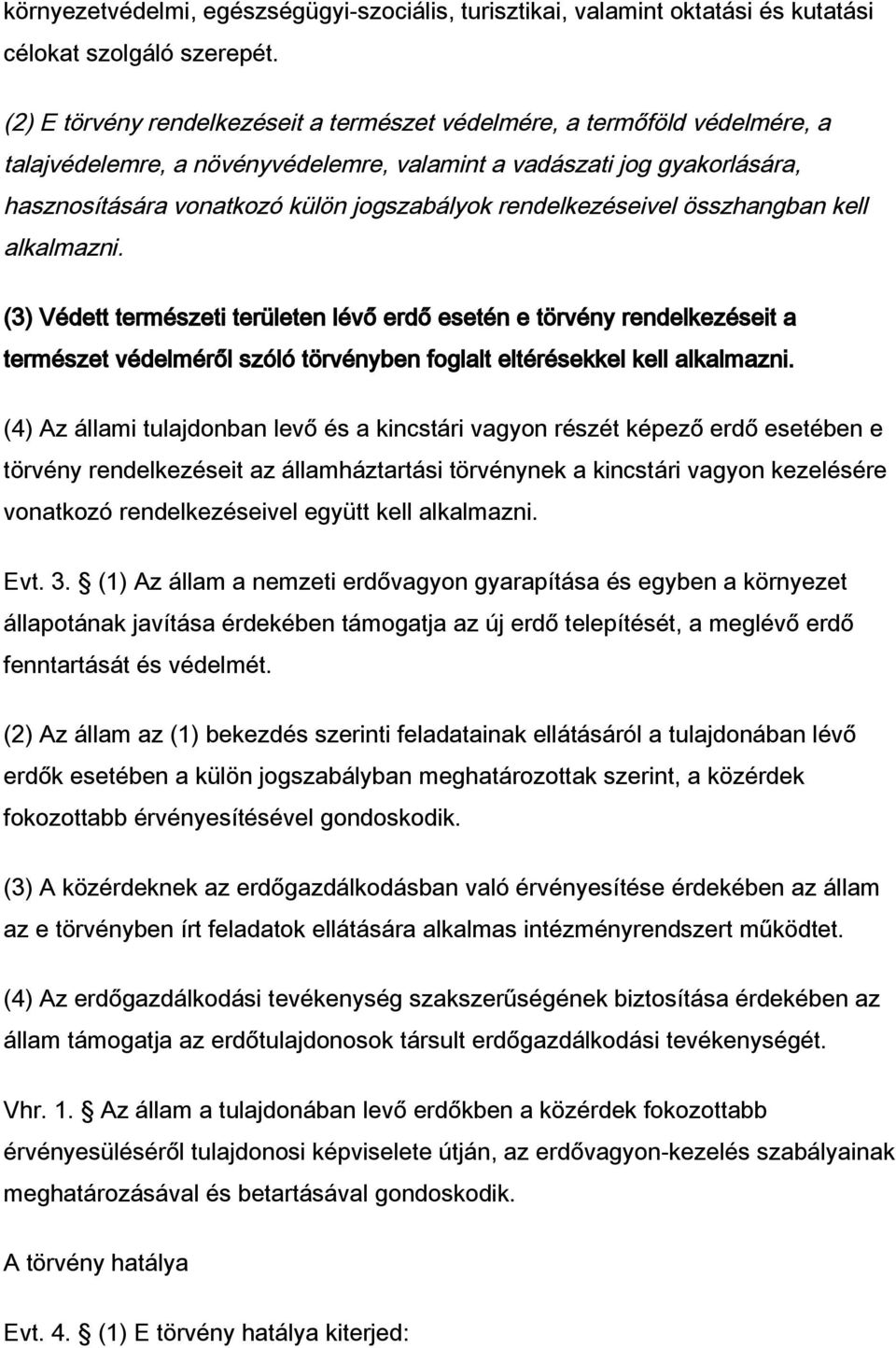 környezetvédelmi, egészségügyi-szociális, turisztikai, valamint oktatási és kutatási célokat szolgáló szerepét.

(2) E törvény rendelkezéseit a természet védelmére, a termőföld védelmére, a talajvédelemre, a növényvédelemre, valamint a vadászati jog gyakorlására, hasznosítására vonatkozó külön jogszabályok rendelkezéseivel összhangban kell alkalmazni.

(3) Védett természeti területen lévő erdő esetén e törvény rendelkezéseit a természet védelméről szóló törvényben foglalt eltérésekkel kell alkalmazni.

(4) Az állami tulajdonban levő és a kincstári vagyon részét képező erdő esetében e törvény rendelkezéseit az államháztartási törvénynek a kincstári vagyon kezelésére vonatkozó rendelkezéseivel együtt kell alkalmazni.

Evt. 3. § (1) Az állam a nemzeti erdővagyon gyarapítása és egyben a környezet állapotának javítása érdekében támogatja az új erdő telepítését, a meglévő erdő fenntartását és védelmét.

(2) Az állam az (1) bekezdés szerinti feladatainak ellátásáról a tulajdonában lévő erdők esetében a külön jogszabályban meghatározottak szerint, a közérdek fokozottabb érvényesítésével gondoskodik.

(3) A közérdeknek az erdőgazdálkodásban való érvényesítése érdekében az állam az e törvényben írt feladatok ellátására alkalmas intézményrendszert működtet.

(4) Az erdőgazdálkodási tevékenység szakszerűségének biztosítása érdekében az állam támogatja az erdőtulajdonosok társult erdőgazdálkodási tevékenységét.

Vhr. 1. § Az állam a tulajdonában levő erdőkben a közérdek fokozottabb érvényesüléséről tulajdonosi képviselete útján, az erdővagyon-kezelés szabályainak meghatározásával és betartásával gondoskodik.

A törvény hatálya

Evt. 4. § (1) E törvény hatálya kiterjed: